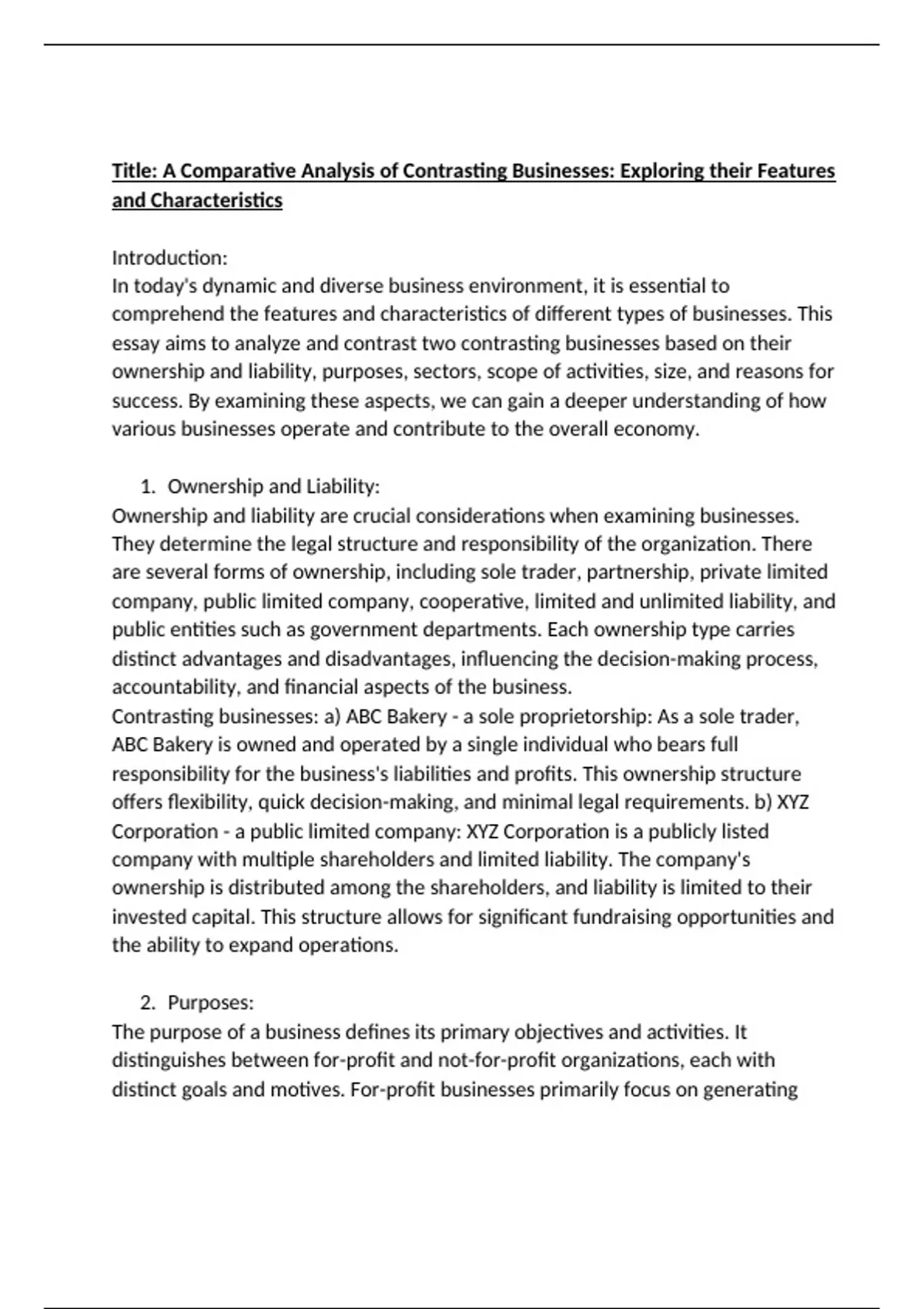 Title: A Comparative Analysis of Contrasting Businesses: Exploring their Features and Characteristics

Introduction:
In today's dynamic and diverse business environment, it is essential to comprehend the features and characteristics of different types of businesses. This essay aims to analyze and contrast two contrasting businesses based on their ownership and liability, purposes, sectors, scope of activities, size, and reasons for success. By examining these aspects, we can gain a deeper understanding of how various businesses operate and contribute to the overall economy.

1. Ownership and Liability:
Ownership and liability are crucial considerations when examining businesses. They determine the legal structure and responsibility of the organization. There are several forms of ownership, including sole trader, partnership, private limited company, public limited company, cooperative, limited and unlimited liability, and public entities such as government departments. Each ownership type carries distinct advantages and disadvantages, influencing the decision-making process, accountability, and financial aspects of the business.
Contrasting businesses: a) ABC Bakery - a sole proprietorship: As a sole trader, ABC Bakery is owned and operated by a single individual who bears full responsibility for the business's liabilities and profits. This ownership structure offers flexibility, quick decision-making, and minimal legal requirements. b) XYZ Corporation - a public limited company: XYZ Corporation is a publicly listed company with multiple shareholders and limited liability. The company's ownership is distributed among the shareholders, and liability is limited to their invested capital. This structure allows for significant fundraising opportunities and the ability to expand operations.

2. Purposes:
The purpose of a business defines its primary objectives and activities. It distinguishes between for-profit and not-for-profit organizations, each with distinct goals and motives. For-profit businesses primarily focus on generating